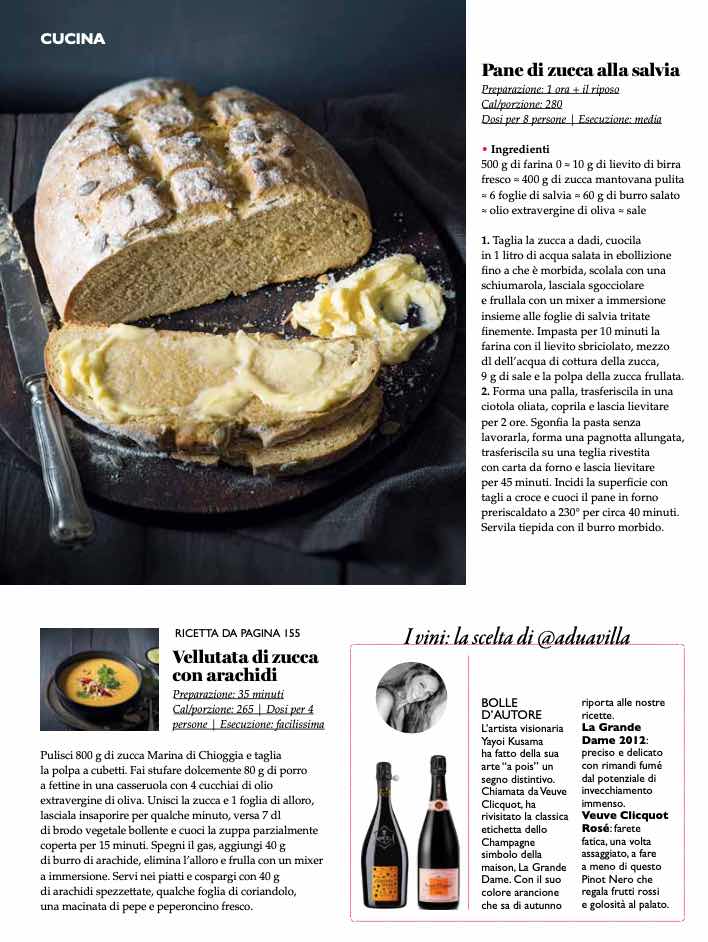 CUCINA

Pane di zucca alla salvia

Preparazione: 1 ora + il riposo
Cal/porzione: 280
Dosi per 8 persone | Esecuzione: media

• Ingredienti
500 g di farina 0 ≈ 10 g di lievito di birra fresco ≈ 400 g di zucca mantovana pulita ≈ 6 foglie di salvia ≈ 60 g di burro salato ≈ olio extravergine di oliva ≈ sale

1. Taglia la zucca a dadi, cuocila in 1 litro di acqua salata in ebollizione fino a che è morbida, scolala con una schiumarola, lasciala sgocciolare e frullala con un mixer a immersione insieme alle foglie di salvia tritate finemente. Impasta per 10 minuti la farina con il lievito sbriciolato, mezzo dl dell'acqua di cottura della zucca, 9 g di sale e la polpa della zucca frullata.
2. Forma una palla, trasferiscila in una ciotola oliata, coprila e lascia lievitare per 2 ore. Sgonfia la pasta senza lavorarla, forma una pagnotta allungata, trasferiscila su una teglia rivestita con carta da forno e lascia lievitare per 45 minuti. Incidi la superficie con tagli a croce e cuoci il pane in forno preriscaldato a 230° per circa 40 minuti. Servila tiepida con il burro morbido.

RICETTA DA PAGINA 155

Vellutata di zucca con arachidi

Preparazione: 35 minuti
Cal/porzione: 265 | Dosi per 4 persone | Esecuzione: facilissima

Pulisci 800 g di zucca Marina di Chioggia e taglia la polpa a cubetti. Fai stufare dolcemente 80 g di porro a fettine in una casseruola con 4 cucchiai di olio extravergine di oliva. Unisci la zucca e 1 foglia di alloro, lasciala insaporire per qualche minuto, versa 7 dl di brodo vegetale bollente e cuoci la zuppa parzialmente coperta per 15 minuti. Spegni il gas, aggiungi 40 g di burro di arachide, elimina l'alloro e frulla con un mixer a immersione. Servi nei piatti e cospargi con 40 g di arachidi spezzettate, qualche foglia di coriandolo, una macinata di pepe e peperoncino fresco.

I vini: la scelta di @aduavilla

BOLLE D'AUTORE
L'artista visionaria Yayoi Kusama ha fatto della sua arte "a pois" un segno distintivo. Chiamata da Veuve Clicquot, ha rivisitato la classica etichetta dello Champagne simbolo della maison, La Grande Dame. Con il suo colore arancione che sa di autunno riporta alle nostre ricette.
La Grande Dame 2012: preciso e delicato con rimandi fumé dal potenziale di invecchiamento immenso.
Veuve Clicquot Rosé: farete fatica, una volta assaggiato, a fare a meno di questo Pinot Nero che regala frutti rossi e golosità al palato.